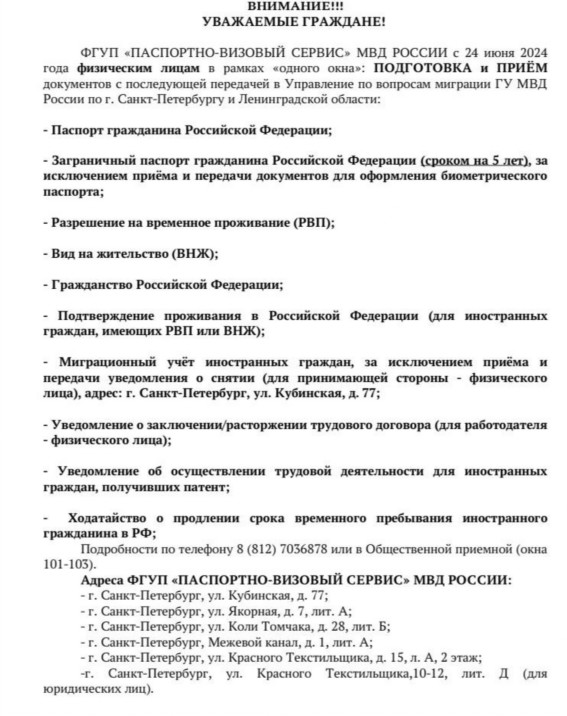 ВНИМАНИЕ!!!
УВАЖАЕМЫЕ ГРАЖДАНЕ!

ФГУП «ПАСПОРТНО-ВИЗОВЫЙ СЕРВИС» МВД РОССИИ с 24 июня 2024 года физическим лицам в рамках «одного окна»: ПОДГОТОВКА и ПРИЁМ документов с последующей передачей в Управление по вопросам миграции ГУ МВД России по г. Санкт-Петербургу и Ленинградской области:

- Паспорт гражданина Российской Федерации;

- Заграничный паспорт гражданина Российской Федерации (сроком на 5 лет), за исключением приёма и передачи документов для оформления биометрического паспорта;

- Разрешение на временное проживание (РВП);

- Вид на жительство (ВНЖ);

- Гражданство Российской Федерации;

- Подтверждение проживания в Российской Федерации (для иностранных граждан, имеющих РВП или ВНЖ);

- Миграционный учёт иностранных граждан, за исключением приёма и передачи уведомления о снятии (для принимающей стороны - физического лица), адрес: г. Санкт-Петербург, ул. Кубинская, д. 77;

- Уведомление о заключении/расторжении трудового договора (для работодателя - физического лица);

- Уведомление об осуществлении трудовой деятельности для иностранных граждан, получивших патент;

- Ходатайство о продлении срока временного пребывания иностранного гражданина в РФ;
Подробности по телефону 8 (812) 7036878 или в Общественной приемной (окна 101-103).
Адреса ФГУП «ПАСПОРТНО-ВИЗОВЫЙ СЕРВИС» МВД РОССИИ:
- г. Санкт-Петербург, ул. Кубинская, д. 77;
- г. Санкт-Петербург, ул. Якорная, д. 7, лит. А;
- г. Санкт-Петербург, ул. Коли Томчака, д. 28, лит. Б;
- г. Санкт-Петербург, Межевой канал, д. 1, лит. А;
- г. Санкт-Петербург, ул. Красного Текстильщика, д. 15, л. А, 2 этаж;
-г. Санкт-Петербург, ул. Красного Текстильщика,10-12, лит. Д (для юридических лиц).